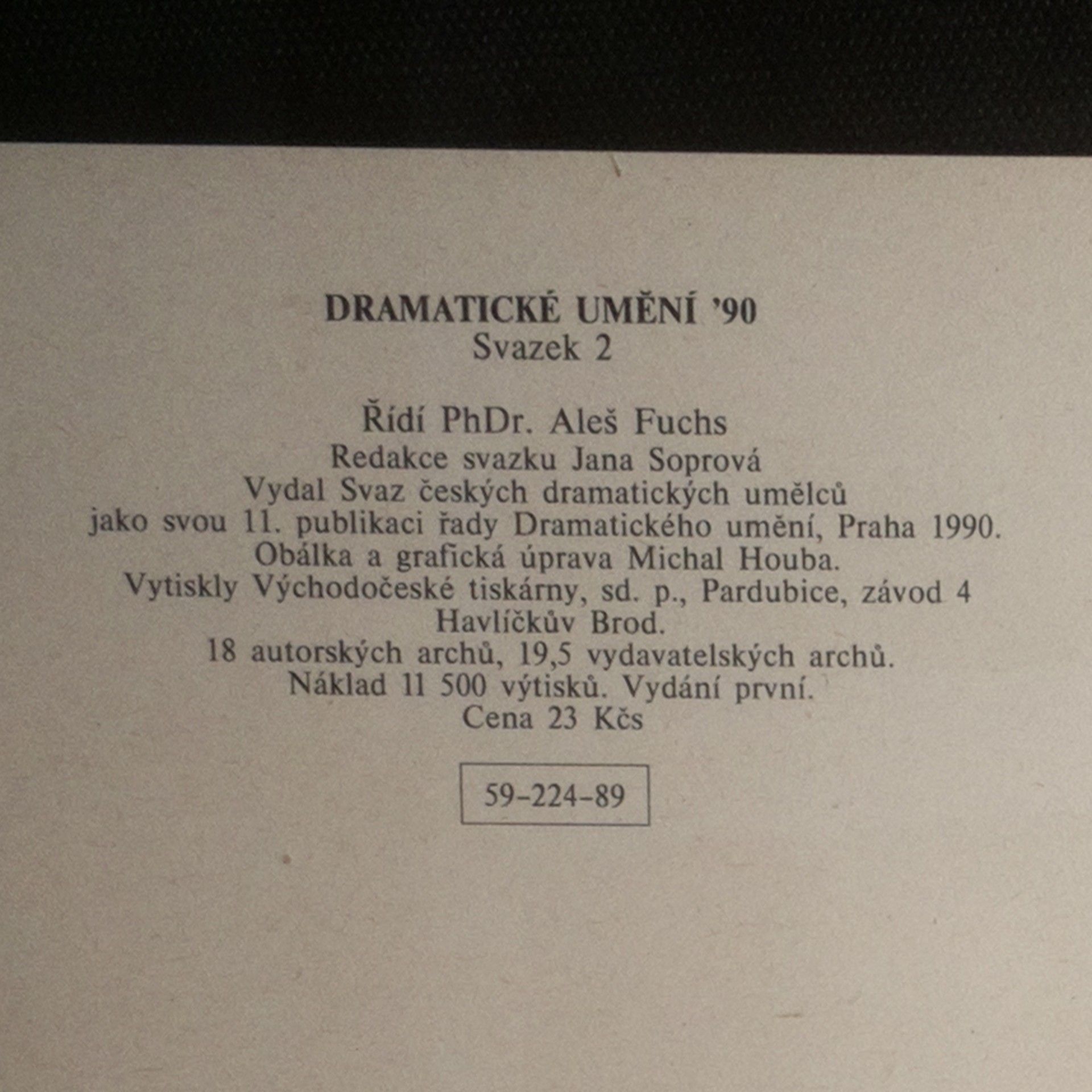 DRAMATICKÉ UMĚNÍ '90
Svazek 2

Řídí PhDr. Aleš Fuchs
Redakce svazku Jana Soprová
Vydal Svaz českých dramatických umělců
jako svou 11. publikaci řady Dramatického umění, Praha 1990.
Obálka a grafická úprava Michal Houba.
Vytiskly Východočeské tiskárny, sd. p., Pardubice, závod 4
Havlíčkův Brod.
18 autorských archů, 19,5 vydavatelských archů.
Náklad 11 500 výtisků. Vydání první.
Cena 23 Kčs

59-224-89